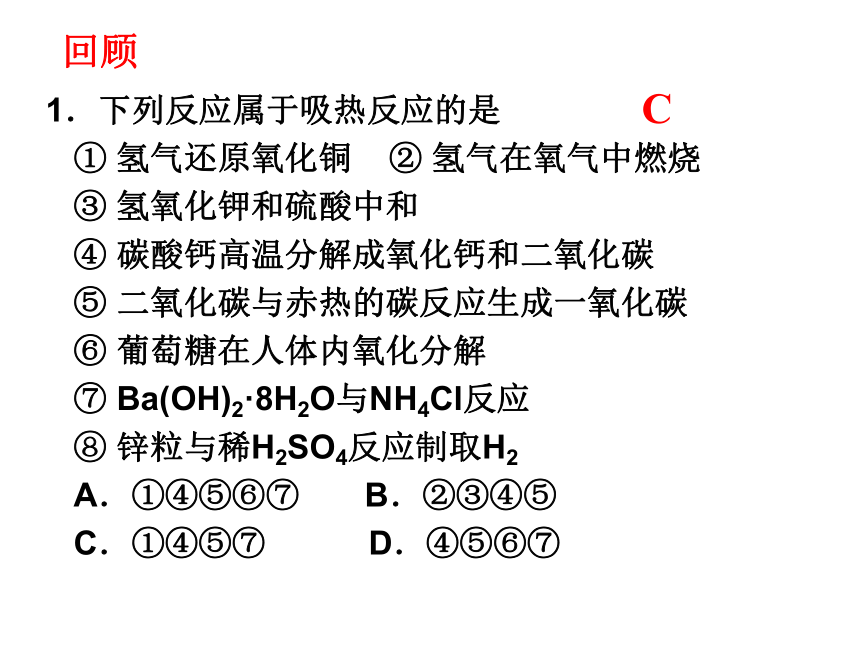 回顾

1．下列反应属于吸热反应的是 C

① 氢气还原氧化铜 ② 氢气在氧气中燃烧

③ 氢氧化钾和硫酸中和

④ 碳酸钙高温分解成氧化钙和二氧化碳

⑤ 二氧化碳与赤热的碳反应生成一氧化碳

⑥ 葡萄糖在人体内氧化分解

⑦ $Ba(OH)_2·8H_2O$与$NH_4Cl$反应

⑧ 锌粒与稀$H_2SO_4$反应制取$H_2$

A．①④⑤⑥⑦ B．②③④⑤

C．①④⑤⑦ D．④⑤⑥⑦